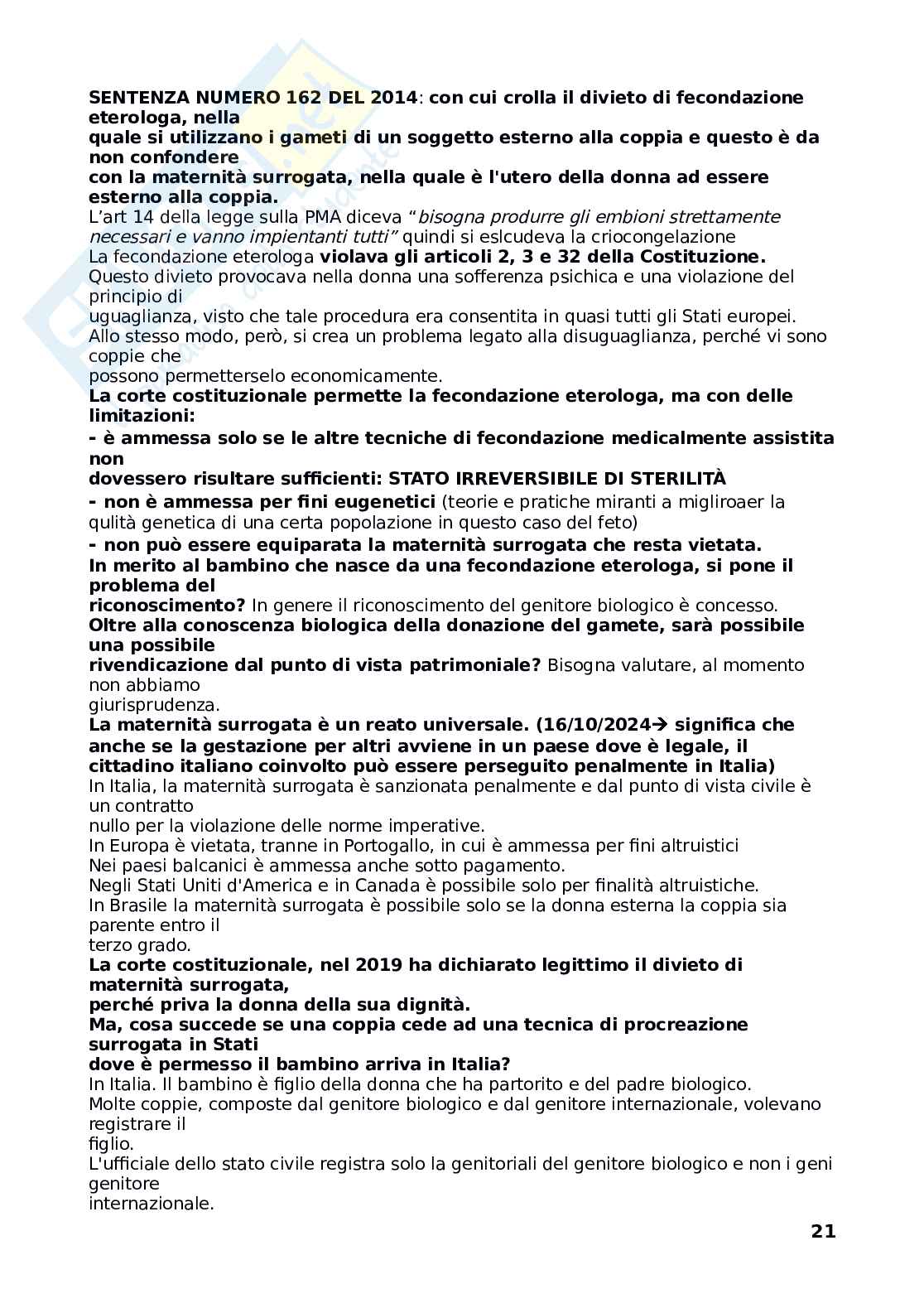 SENTENZA NUMERO 162 DEL 2014: con cui crolla il divieto di fecondazione eterologa, nella quale si utilizzano i gameti di un soggetto esterno alla coppia e questo è da non confondere con la maternità surrogata, nella quale è l'utero della donna ad essere esterno alla coppia.
L'art 14 della legge sulla PMA diceva "bisogna produrre gli embioni strettamente necessari e vanno impientanti tutti" quindi si eslcudeva la criocongelazione
La fecondazione eterologa violava gli articoli 2, 3 e 32 della Costituzione.
Questo divieto provocava nella donna una sofferenza psichica e una violazione del principio di uguaglianza, visto che tale procedura era consentita in quasi tutti gli Stati europei.
Allo stesso modo, però, si crea un problema legato alla disuguaglianza, perché vi sono coppie che possono permetterselo economicamente.
La corte costituzionale permette la fecondazione eterologa, ma con delle limitazioni:
- è ammessa solo se le altre tecniche di fecondazione medicalmente assistita non dovessero risultare sufficienti: STATO IRREVERSIBILE DI STERILITÀ
- non è ammessa per fini eugenetici (teorie e pratiche miranti a migliroaer la qulità genetica di una certa popolazione in questo caso del feto)
- non può essere equiparata la maternità surrogata che resta vietata.
In merito al bambino che nasce da una fecondazione eterologa, si pone il problema del riconoscimento? In genere il riconoscimento del genitore biologico è concesso.
Oltre alla conoscenza biologica della donazione del gamete, sarà possibile una possibile rivendicazione dal punto di vista patrimoniale? Bisogna valutare, al momento non abbiamo giurisprudenza.
La maternità surrogata è un reato universale. (16/10/2024→ significa che anche se la gestazione per altri avviene in un paese dove è legale, il cittadino italiano coinvolto può essere perseguito penalmente in Italia)
In Italia, la maternità surrogata è sanzionata penalmente e dal punto di vista civile è un contratto nullo per la violazione delle norme imperative.
In Europa è vietata, tranne in Portogallo, in cui è ammessa per fini altruistici
Nei paesi balcanici è ammessa anche sotto pagamento.
Negli Stati Uniti d'America e in Canada è possibile solo per finalità altruistiche.
In Brasile la maternità surrogata è possibile solo se la donna esterna la coppia sia parente entro il terzo grado.
La corte costituzionale, nel 2019 ha dichiarato legittimo il divieto di maternità surrogata, perché priva la donna della sua dignità.
Ma, cosa succede se una coppia cede ad una tecnica di procreazione surrogata in Stati dove è permesso il bambino arriva in Italia?
In Italia. Il bambino è figlio della donna che ha partorito e del padre biologico.
Molte coppie, composte dal genitore biologico e dal genitore internazionale, volevano registrare il figlio.
L'ufficiale dello stato civile registra solo la genitoriali del genitore biologico e non i geni genitore internazionale.

21